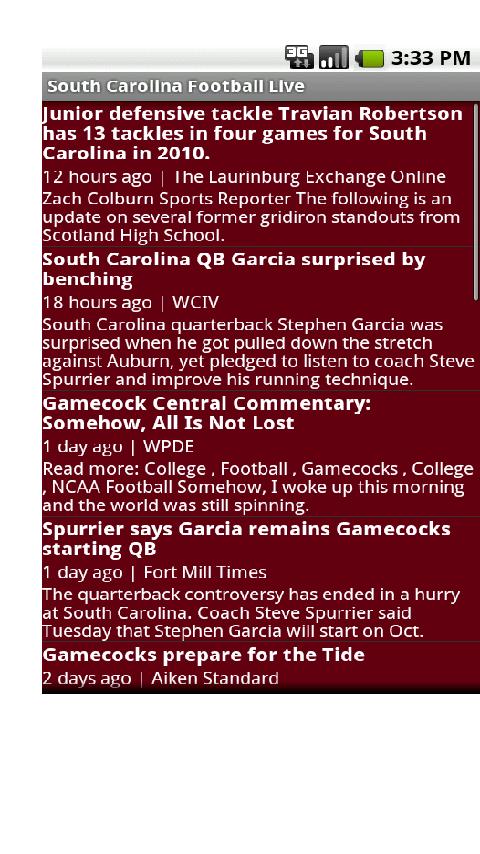 3G 3:33 PM

South Carolina Football Live

Junior defensive tackle Travian Robertson has 13 tackles in four games for South Carolina in 2010.

12 hours ago | The Laurinburg Exchange Online

Zach Colburn Sports Reporter The following is an update on several former gridiron standouts from Scotland High School.

South Carolina QB Garcia surprised by benching

18 hours ago | WCIV

South Carolina quarterback Stephen Garcia was surprised when he got pulled down the stretch against Auburn, yet pledged to listen to coach Steve Spurrier and improve his running technique.

Gamecock Central Commentary: Somehow, All Is Not Lost

1 day ago | WPDE

Read more: College , Football , Gamecocks , College , NCAA Football Somehow, I woke up this morning and the world was still spinning.

Spurrier says Garcia remains Gamecocks starting QB

1 day ago | Fort Mill Times

The quarterback controversy has ended in a hurry at South Carolina. Coach Steve Spurrier said Tuesday that Stephen Garcia will start on Oct.

Gamecocks prepare for the Tide

2 days ago | Aiken Standard